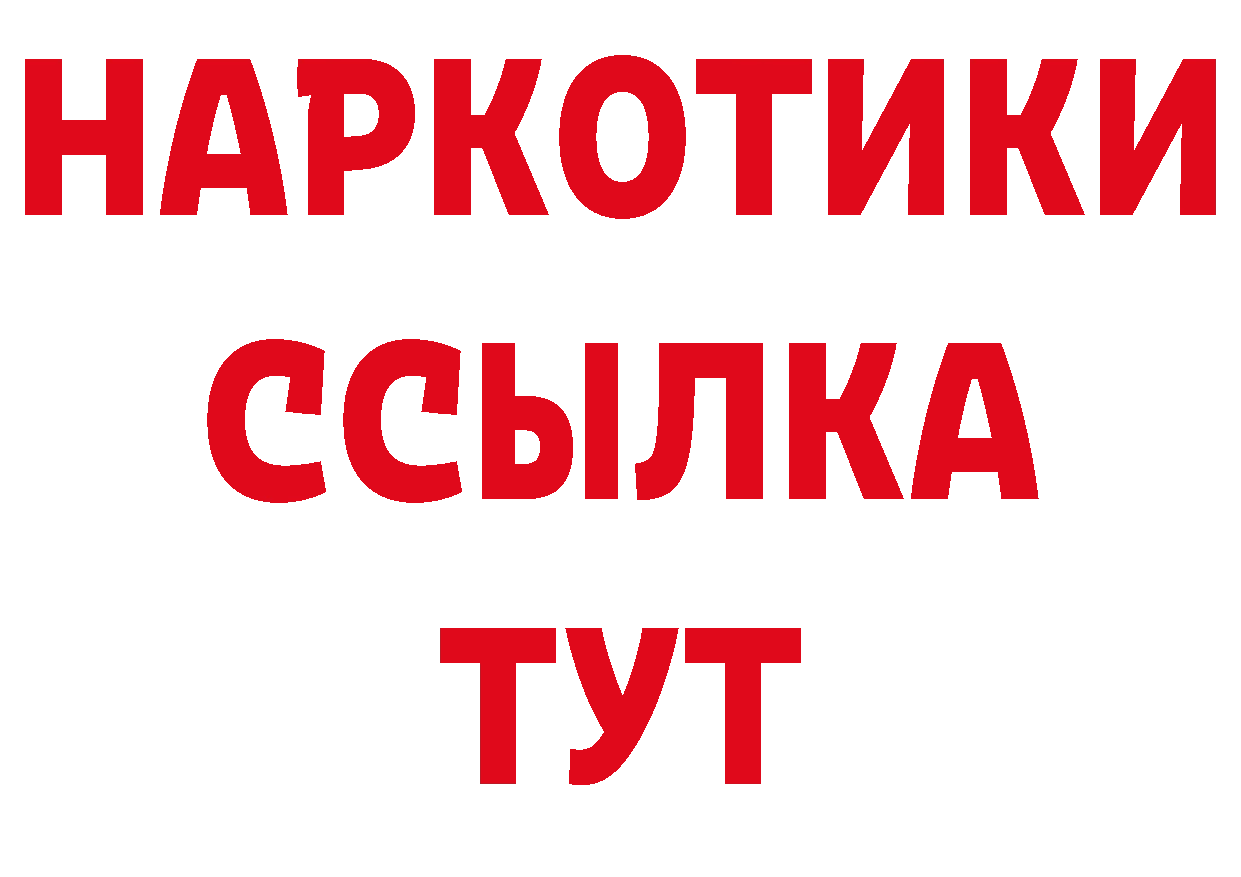 НАРКОТИКИ ССЫЛКА ТУТ